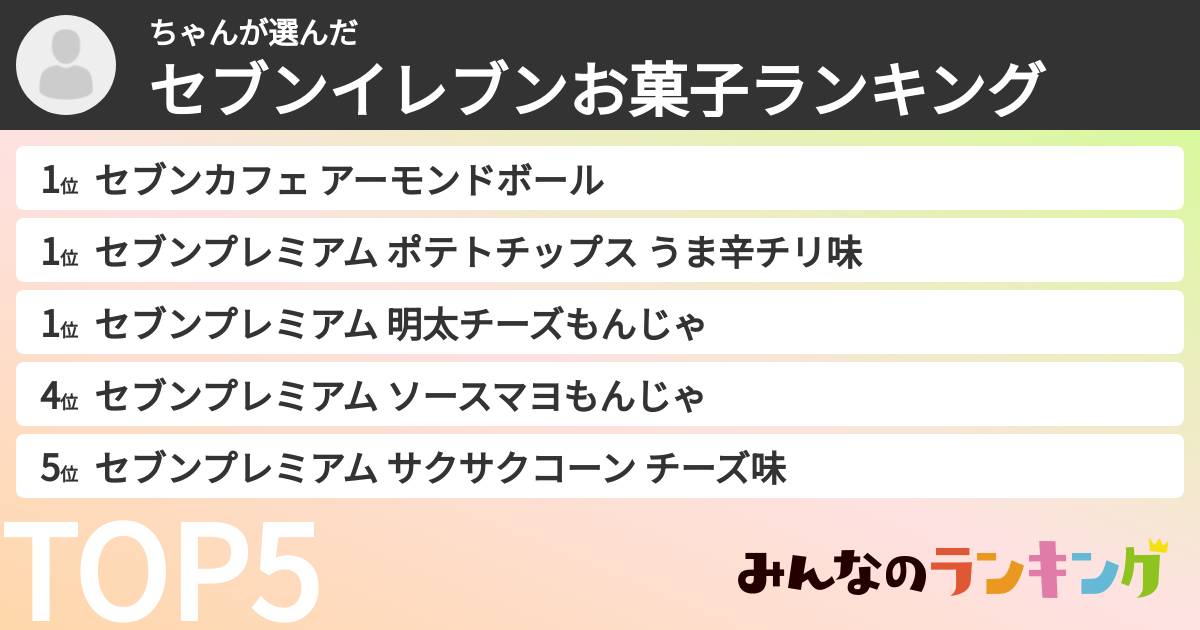 ちゃんが選んだ
セブンイレブンお菓子ランキング

1位 セブンカフェ アーモンドボール
1位 セブンプレミアム ポテトチップス うま辛チリ味
1位 セブンプレミアム 明太チーズもんじゃ
4位 セブンプレミアム ソースマヨもんじゃ
5位 セブンプレミアム サクサクコーン チーズ味

TOP5

みんなのランキング